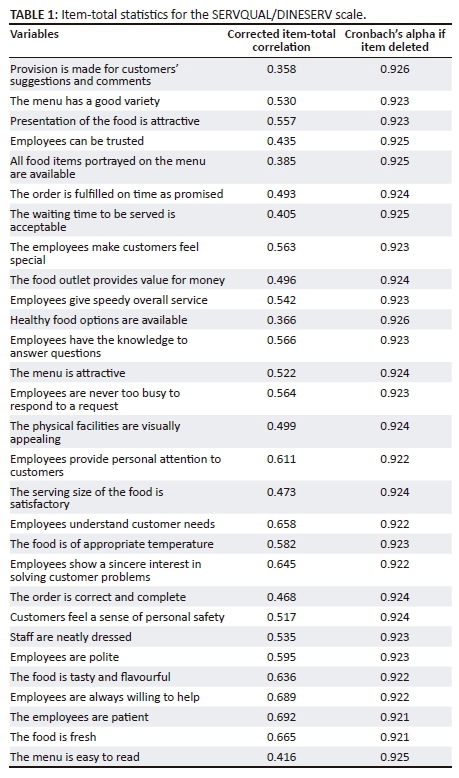 TABLE 1: Item-total statistics for the SERVQUAL/DINESERV scale.

| Variables | Corrected item-total correlation | Cronbach's alpha if item deleted |
|---|---|---|
| Provision is made for customers' suggestions and comments | 0.358 | 0.926 |
| The menu has a good variety | 0.530 | 0.923 |
| Presentation of the food is attractive | 0.557 | 0.923 |
| Employees can be trusted | 0.435 | 0.925 |
| All food items portrayed on the menu are available | 0.385 | 0.925 |
| The order is fulfilled on time as promised | 0.493 | 0.924 |
| The waiting time to be served is acceptable | 0.405 | 0.925 |
| The employees make customers feel special | 0.563 | 0.923 |
| The food outlet provides value for money | 0.496 | 0.924 |
| Employees give speedy overall service | 0.542 | 0.923 |
| Healthy food options are available | 0.366 | 0.926 |
| Employees have the knowledge to answer questions | 0.566 | 0.923 |
| The menu is attractive | 0.522 | 0.924 |
| Employees are never too busy to respond to a request | 0.564 | 0.923 |
| The physical facilities are visually appealing | 0.499 | 0.924 |
| Employees provide personal attention to customers | 0.611 | 0.922 |
| The serving size of the food is satisfactory | 0.473 | 0.924 |
| Employees understand customer needs | 0.658 | 0.922 |
| The food is of appropriate temperature | 0.582 | 0.923 |
| Employees show a sincere interest in solving customer problems | 0.645 | 0.922 |
| The order is correct and complete | 0.468 | 0.924 |
| Customers feel a sense of personal safety | 0.517 | 0.924 |
| Staff are neatly dressed | 0.535 | 0.923 |
| Employees are polite | 0.595 | 0.923 |
| The food is tasty and flavourful | 0.636 | 0.922 |
| Employees are always willing to help | 0.689 | 0.922 |
| The employees are patient | 0.692 | 0.921 |
| The food is fresh | 0.665 | 0.921 |
| The menu is easy to read | 0.416 | 0.925 |